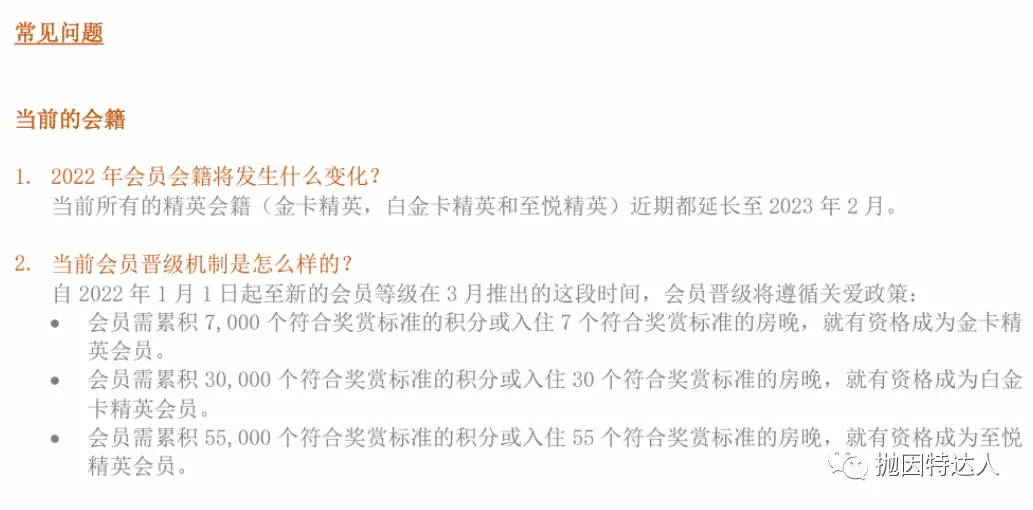 常见问题

当前的会籍

1. 2022 年会员会籍将发生什么变化？
当前所有的精英会籍（金卡精英，白金卡精英和至悦精英）近期都延长至 2023 年 2 月。

2. 当前会员晋级机制是怎么样的？
自 2022 年 1 月 1 日起至新的会员等级在 3 月推出的这段时间，会员晋级将遵循关爱政策：
• 会员需累积 7,000 个符合奖赏标准的积分或入住 7 个符合奖赏标准的房晚，就有资格成为金卡精英会员。
• 会员需累积 30,000 个符合奖赏标准的积分或入住 30 个符合奖赏标准的房晚，就有资格成为白金卡精英会员。
• 会员需累积 55,000 个符合奖赏标准的积分或入住 55 个符合奖赏标准的房晚，就有资格成为至悦精英会员。

抛因特达人